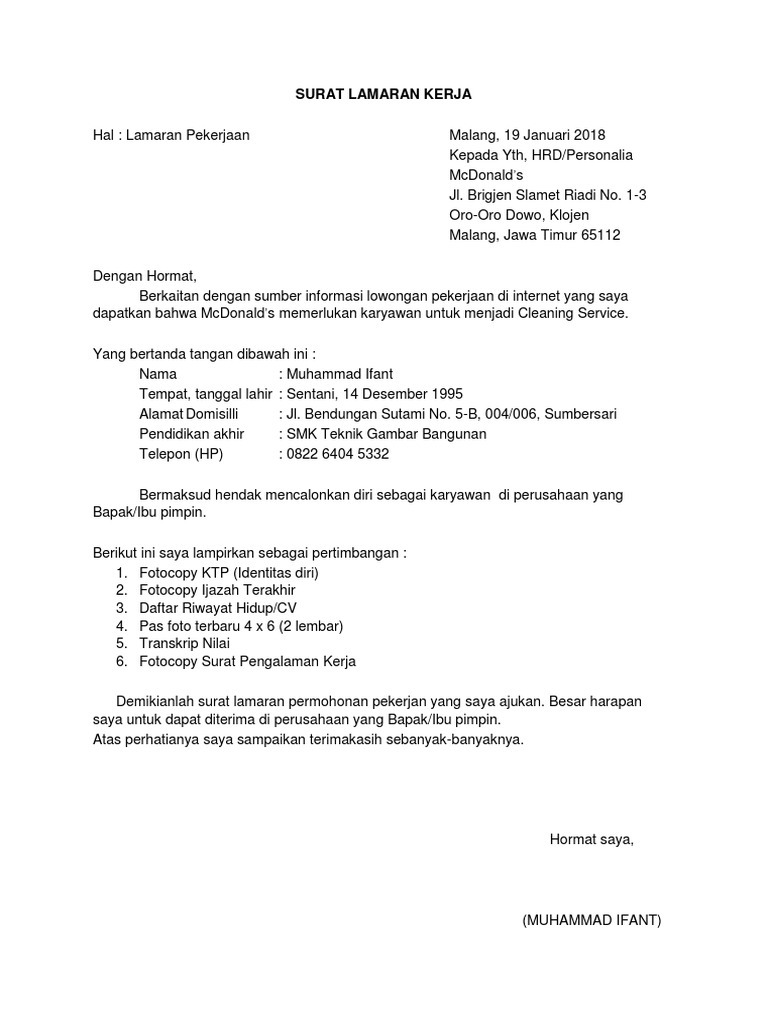 SURAT LAMARAN KERJA

Hal : Lamaran Pekerjaan

Malang, 19 Januari 2018
Kepada Yth, HRD/Personalia
McDonald's
Jl. Brigjen Slamet Riadi No. 1-3
Oro-Oro Dowo, Klojen
Malang, Jawa Timur 65112

Dengan Hormat,

Berkaitan dengan sumber informasi lowongan pekerjaan di internet yang saya dapatkan bahwa McDonald's memerlukan karyawan untuk menjadi Cleaning Service.

Yang bertanda tangan dibawah ini :

Nama : Muhammad Ifant
Tempat, tanggal lahir : Sentani, 14 Desember 1995
Alamat Domisilli : Jl. Bendungan Sutami No. 5-B, 004/006, Sumbersari
Pendidikan akhir : SMK Teknik Gambar Bangunan
Telepon (HP) : 0822 6404 5332

Bermaksud hendak mencalonkan diri sebagai karyawan di perusahaan yang Bapak/Ibu pimpin.

Berikut ini saya lampirkan sebagai pertimbangan :

1. Fotocopy KTP (Identitas diri)
2. Fotocopy Ijazah Terakhir
3. Daftar Riwayat Hidup/CV
4. Pas foto terbaru 4 x 6 (2 lembar)
5. Transkrip Nilai
6. Fotocopy Surat Pengalaman Kerja

Demikianlah surat lamaran permohonan pekerjan yang saya ajukan. Besar harapan saya untuk dapat diterima di perusahaan yang Bapak/Ibu pimpin.
Atas perhatianya saya sampaikan terimakasih sebanyak-banyaknya.

Hormat saya,

(MUHAMMAD IFANT)